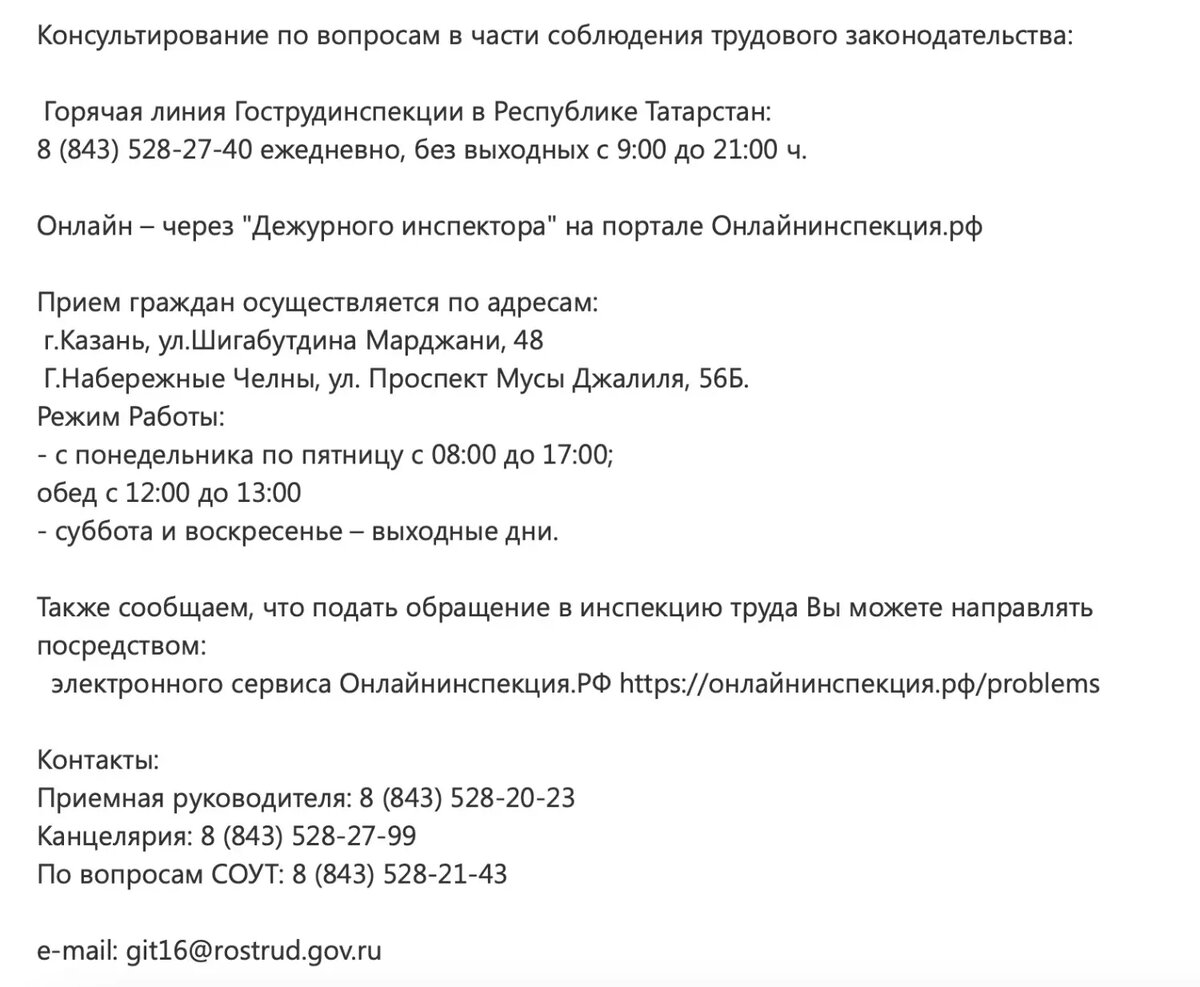 Консультирование по вопросам в части соблюдения трудового законодательства:

Горячая линия Гострудинспекции в Республике Татарстан:
8 (843) 528-27-40 ежедневно, без выходных с 9:00 до 21:00 ч.

Онлайн – через "Дежурного инспектора" на портале Онлайнинспекция.рф

Прием граждан осуществляется по адресам:
г.Казань, ул.Шигабутдина Марджани, 48
Г.Набережные Челны, ул. Проспект Мусы Джалиля, 56Б.
Режим Работы:
- с понедельника по пятницу с 08:00 до 17:00;
обед с 12:00 до 13:00
- суббота и воскресенье – выходные дни.

Также сообщаем, что подать обращение в инспекцию труда Вы можете направлять посредством:
электронного сервиса Онлайнинспекция.РФ https://онлайнинспекция.рф/problems

Контакты:
Приемная руководителя: 8 (843) 528-20-23
Канцелярия: 8 (843) 528-27-99
По вопросам СОУТ: 8 (843) 528-21-43

e-mail: git16@rostrud.gov.ru